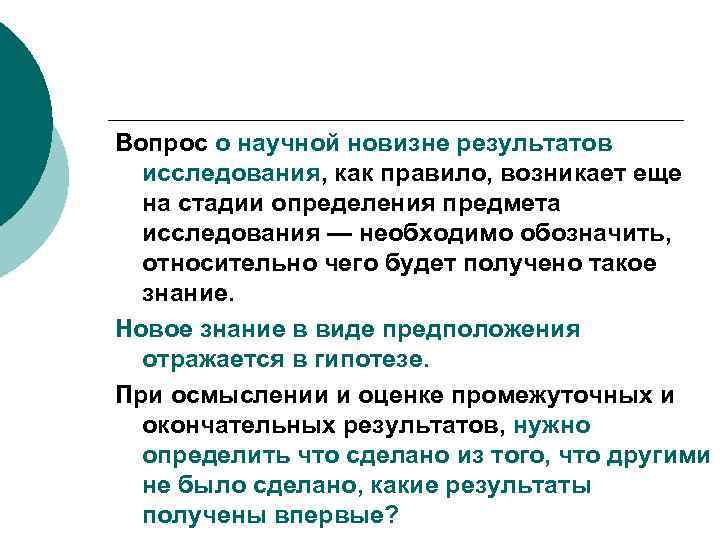 Вопрос о научной новизне результатов исследования, как правило, возникает еще на стадии определения предмета исследования — необходимо обозначить, относительно чего будет получено такое знание.

Новое знание в виде предположения отражается в гипотезе.

При осмыслении и оценке промежуточных и окончательных результатов, нужно определить что сделано из того, что другими не было сделано, какие результаты получены впервые?